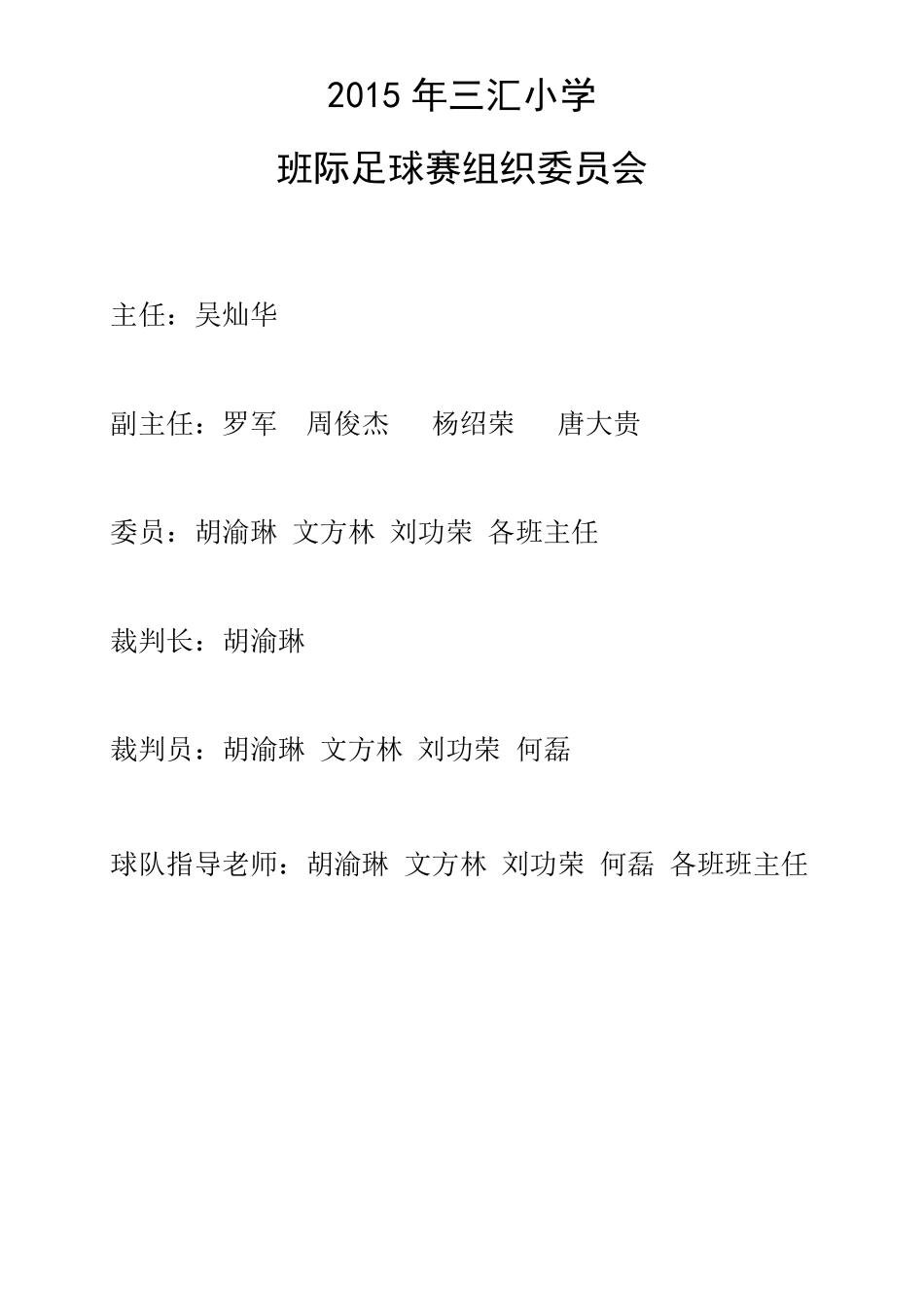 2015 年三汇小学

班际足球赛组织委员会

主任：吴灿华

副主任：罗军　周俊杰　杨绍荣　唐大贵

委员：胡渝琳　文方林　刘功荣　各班主任

裁判长：胡渝琳

裁判员：胡渝琳　文方林　刘功荣　何磊

球队指导老师：胡渝琳　文方林　刘功荣　何磊　各班班主任